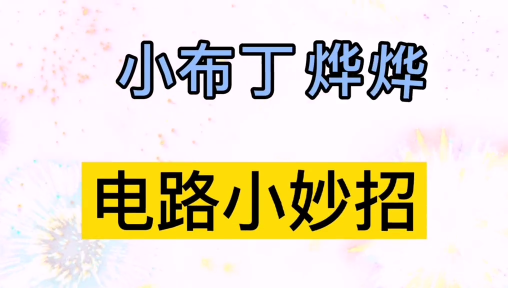 小布丁烨烨

电路小妙招